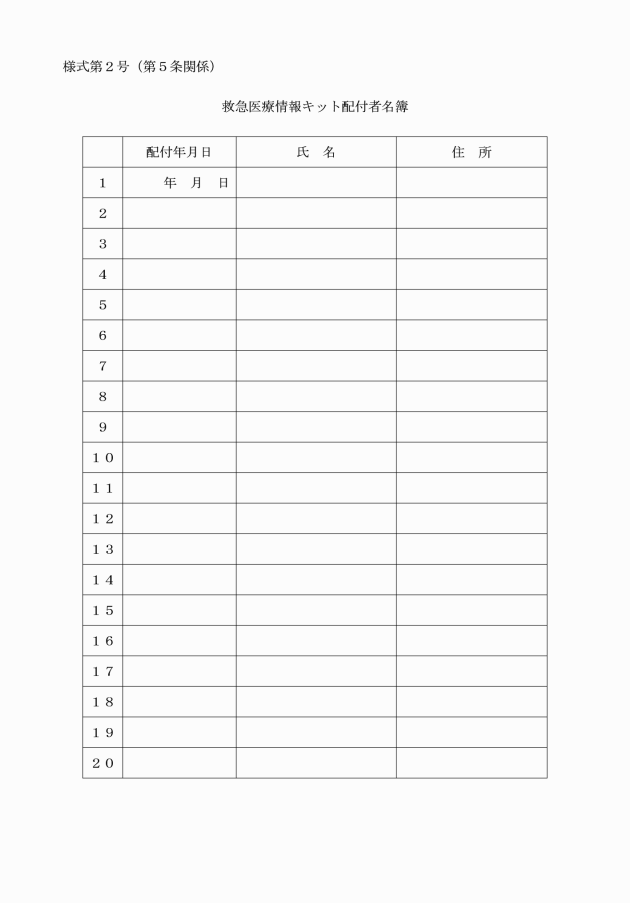 様式第２号（第５条関係）

救急医療情報キット配付者名簿

| | 配付年月日 | 氏　名 | 住　所 |
|---|---|---|---|
| １ | 年　月　日 | | |
| ２ | | | |
| ３ | | | |
| ４ | | | |
| ５ | | | |
| ６ | | | |
| ７ | | | |
| ８ | | | |
| ９ | | | |
| １０ | | | |
| １１ | | | |
| １２ | | | |
| １３ | | | |
| １４ | | | |
| １５ | | | |
| １６ | | | |
| １７ | | | |
| １８ | | | |
| １９ | | | |
| ２０ | | | |